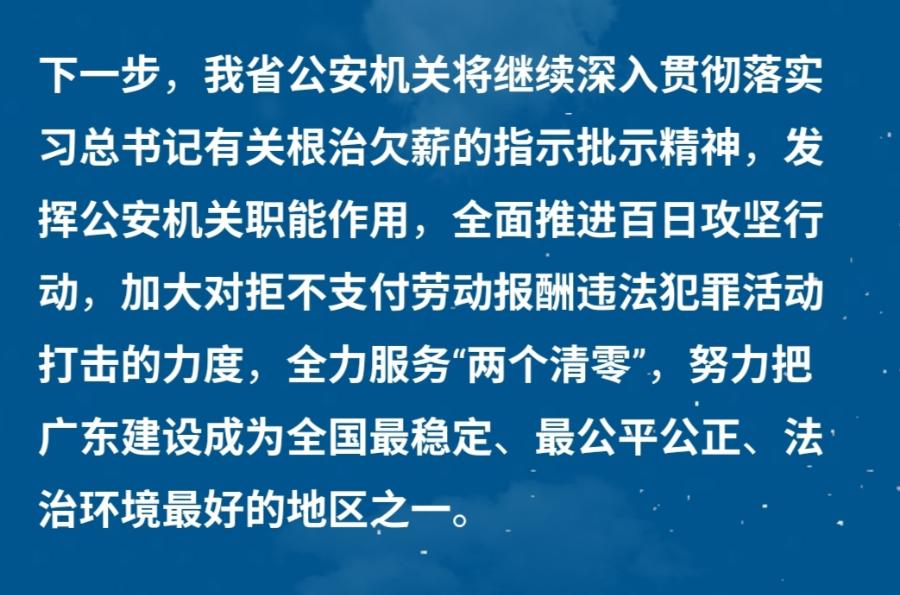 下一步，我省公安机关将继续深入贯彻落实习总书记有关根治欠薪的指示批示精神，发挥公安机关职能作用，全面推进百日攻坚行动，加大对拒不支付劳动报酬违法犯罪活动打击的力度，全力服务“两个清零”，努力把广东建设成为全国最稳定、最公平公正、法治环境最好的地区之一。